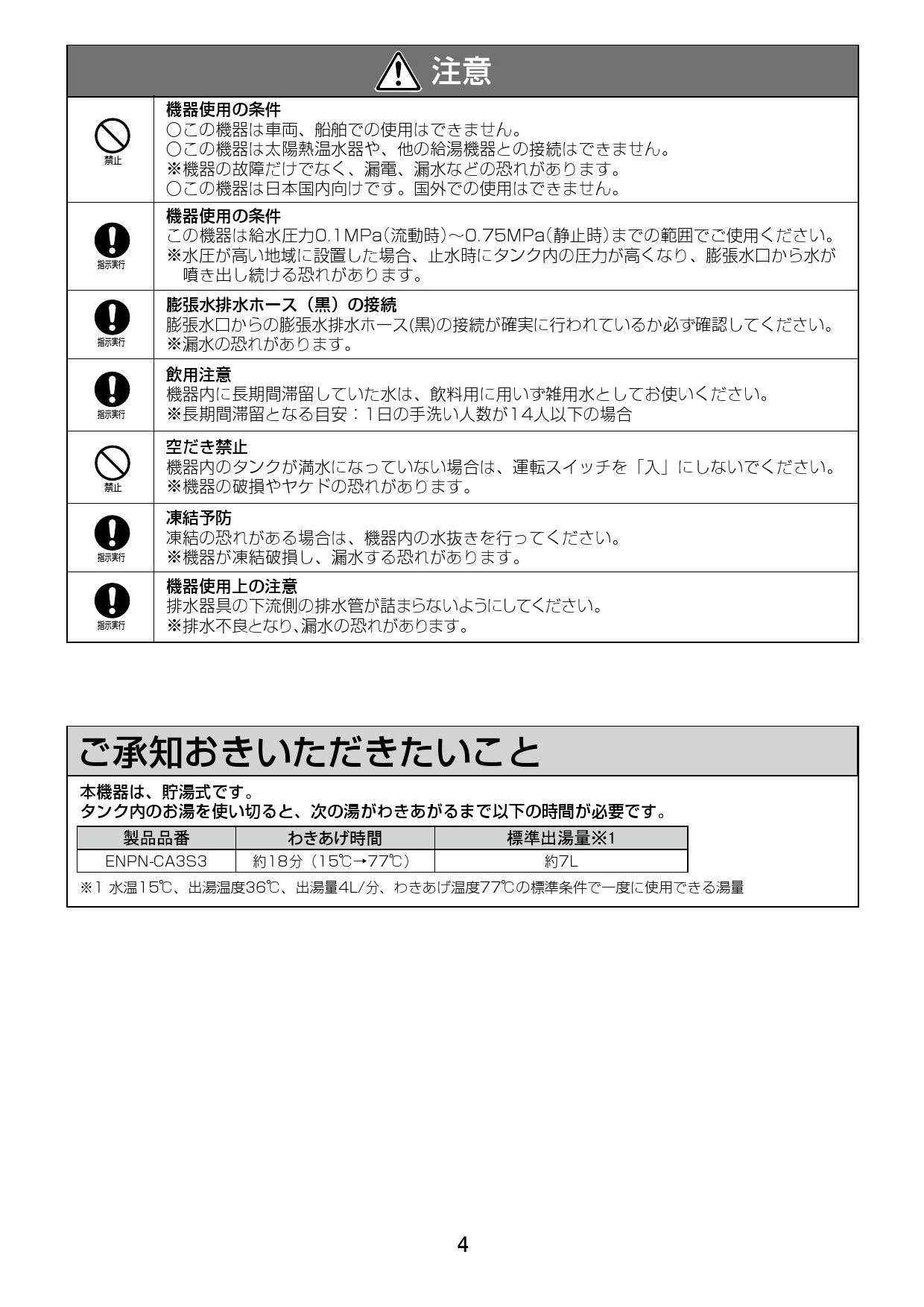 注意

禁止

機器使用の条件
○この機器は車両、船舶での使用はできません。
○この機器は太陽熱温水器や、他の給湯機器との接続はできません。
※機器の故障だけでなく、漏電、漏水などの恐れがあります。
○この機器は日本国内向けです。国外での使用はできません。

指示実行

機器使用の条件
この機器は給水圧力0.1MPa(流動時)~0.75MPa(静止時)までの範囲でご使用ください。
※水圧が高い地域に設置した場合、止水時にタンク内の圧力が高くなり、膨張水口から水が噴き出し続ける恐れがあります。

指示実行

膨張水排水ホース(黒)の接続
膨張水口からの膨張水排水ホース(黒)の接続が確実に行われているか必ず確認してください。
※漏水の恐れがあります。

指示実行

飲用注意
機器内に長期間滞留していた水は、飲料用に用いず雑用水としてお使いください。
※長期間滞留となる目安:1日の手洗い人数が14人以下の場合

禁止

空だき禁止
機器内のタンクが満水になっていない場合は、運転スイッチを「入」にしないでください。
※機器の破損やヤケドの恐れがあります。

指示実行

凍結予防
凍結の恐れがある場合は、機器内の水抜きを行ってください。
※機器が凍結破損し、漏水する恐れがあります。

指示実行

機器使用上の注意
排水器具の下流側の排水管が詰まらないようにしてください。
※排水不良となり、漏水の恐れがあります。

ご承知おきいただきたいこと

本機器は、貯湯式です。
タンク内のお湯を使い切ると、次の湯がわきあがるまで以下の時間が必要です。

| 製品品番 | わきあげ時間 | 標準出湯量※1 |
|---|---|---|
| ENPN-CA3S3 | 約18分(15℃→77℃) | 約7L |

※1 水温15℃、出湯温度36℃、出湯量4L/分、わきあげ温度77℃の標準条件で一度に使用できる湯量

4